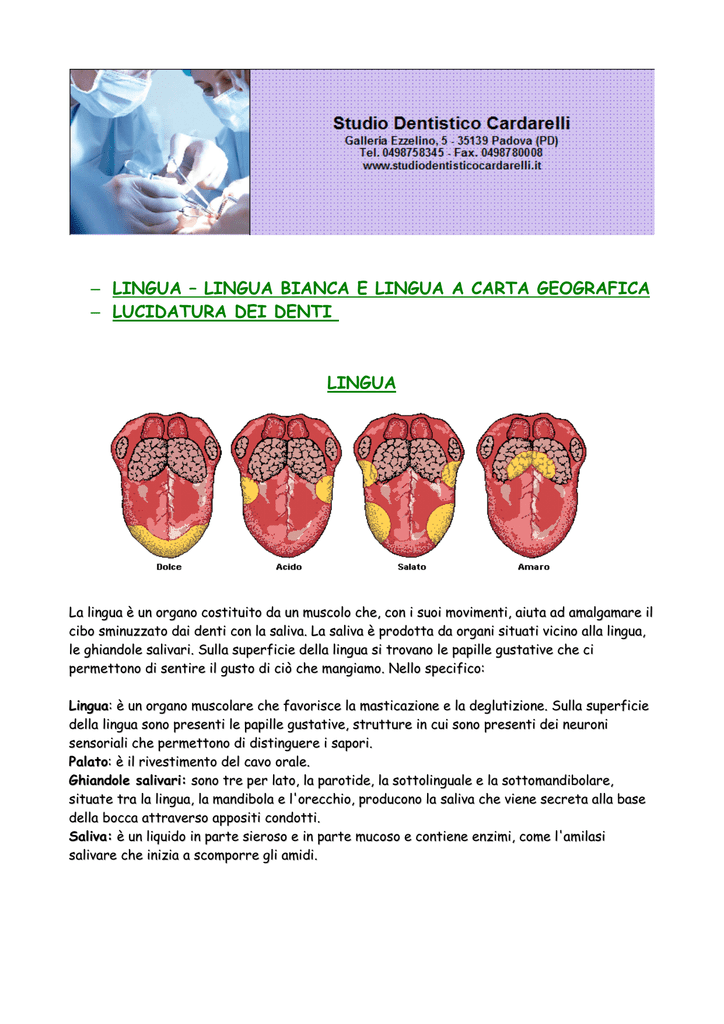 Studio Dentistico Cardarelli
Galleria Ezzelino, 5 - 35139 Padova (PD)
Tel. 0498758345 - Fax. 0498780008
www.studiodentisticocardarelli.it

– LINGUA – LINGUA BIANCA E LINGUA A CARTA GEOGRAFICA
– LUCIDATURA DEI DENTI

LINGUA

Dolce
Acido
Salato
Amaro

La lingua è un organo costituito da un muscolo che, con i suoi movimenti, aiuta ad amalgamare il cibo sminuzzato dai denti con la saliva. La saliva è prodotta da organi situati vicino alla lingua, le ghiandole salivari. Sulla superficie della lingua si trovano le papille gustative che ci permettono di sentire il gusto di ciò che mangiamo. Nello specifico:

Lingua: è un organo muscolare che favorisce la masticazione e la deglutizione. Sulla superficie della lingua sono presenti le papille gustative, strutture in cui sono presenti dei neuroni sensoriali che permettono di distinguere i sapori.
Palato: è il rivestimento del cavo orale.
Ghiandole salivari: sono tre per lato, la parotide, la sottolinguale e la sottomandibolare, situate tra la lingua, la mandibola e l'orecchio, producono la saliva che viene secreta alla base della bocca attraverso appositi condotti.
Saliva: è un liquido in parte sieroso e in parte mucoso e contiene enzimi, come l'amilasi salivare che inizia a scomporre gli amidi.